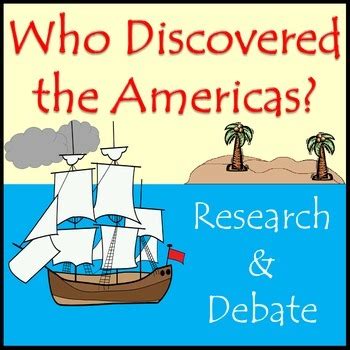 Who Discovered the Americas?

Research & Debate